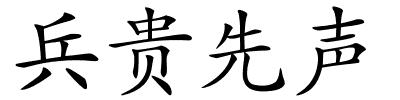 兵贵先声